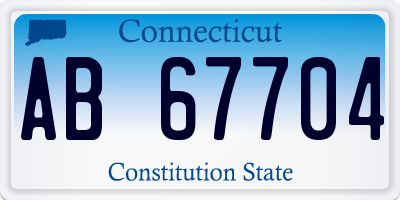 Connecticut

AB 67704

Constitution State